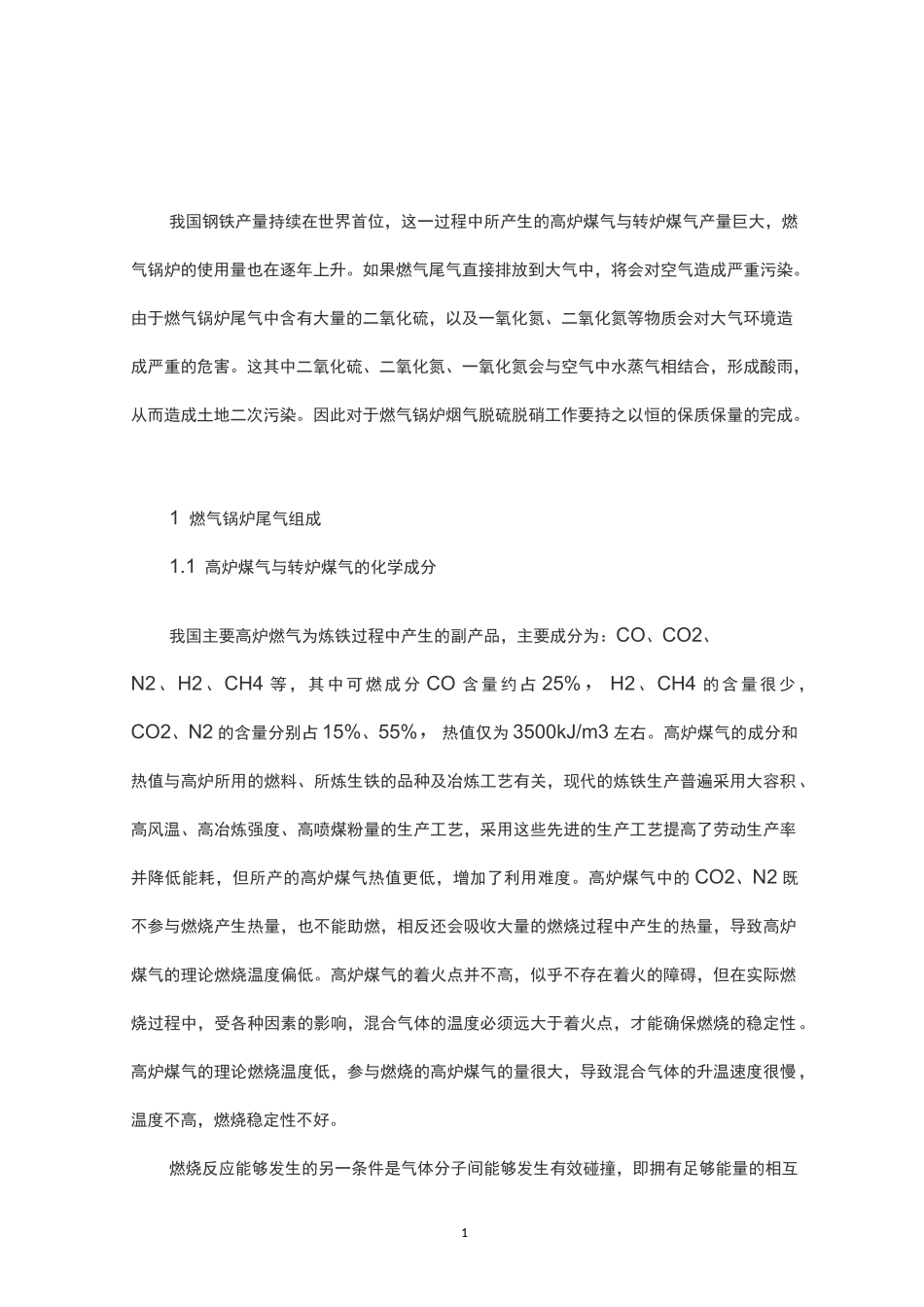 我国钢铁产量持续在世界首位，这一过程中所产生的高炉煤气与转炉煤气产量巨大，燃气锅炉的使用量也在逐年上升。如果燃气尾气直接排放到大气中，将会对空气造成严重污染。由于燃气锅炉尾气中含有大量的二氧化硫，以及一氧化氮、二氧化氮等物质会对大气环境造成严重的危害。这其中二氧化硫、二氧化氮、一氧化氮会与空气中水蒸气相结合，形成酸雨，从而造成土地二次污染。因此对于燃气锅炉烟气脱硫脱硝工作要持之以恒的保质保量的完成。

1 燃气锅炉尾气组成

1.1 高炉煤气与转炉煤气的化学成分

我国主要高炉燃气为炼铁过程中产生的副产品，主要成分为：CO、CO2、N2、H2、CH4 等，其中可燃成分 CO 含量约占 25%， H2、CH4 的含量很少，CO2、N2 的含量分别占 15%、55%， 热值仅为 3500kJ/m3 左右。高炉煤气的成分和热值与高炉所用的燃料、所炼生铁的品种及冶炼工艺有关，现代的炼铁生产普遍采用大容积、高风温、高冶炼强度、高喷煤粉量的生产工艺，采用这些先进的生产工艺提高了劳动生产率并降低能耗，但所产的高炉煤气热值更低，增加了利用难度。高炉煤气中的 CO2、N2 既不参与燃烧产生热量，也不能助燃，相反还会吸收大量的燃烧过程中产生的热量，导致高炉煤气的理论燃烧温度偏低。高炉煤气的着火点并不高，似乎不存在着火的障碍，但在实际燃烧过程中，受各种因素的影响，混合气体的温度必须远大于着火点，才能确保燃烧的稳定性。高炉煤气的理论燃烧温度低，参与燃烧的高炉煤气的量很大，导致混合气体的升温速度很慢，温度不高，燃烧稳定性不好。

燃烧反应能够发生的另一条件是气体分子间能够发生有效碰撞，即拥有足够能量的相互

1